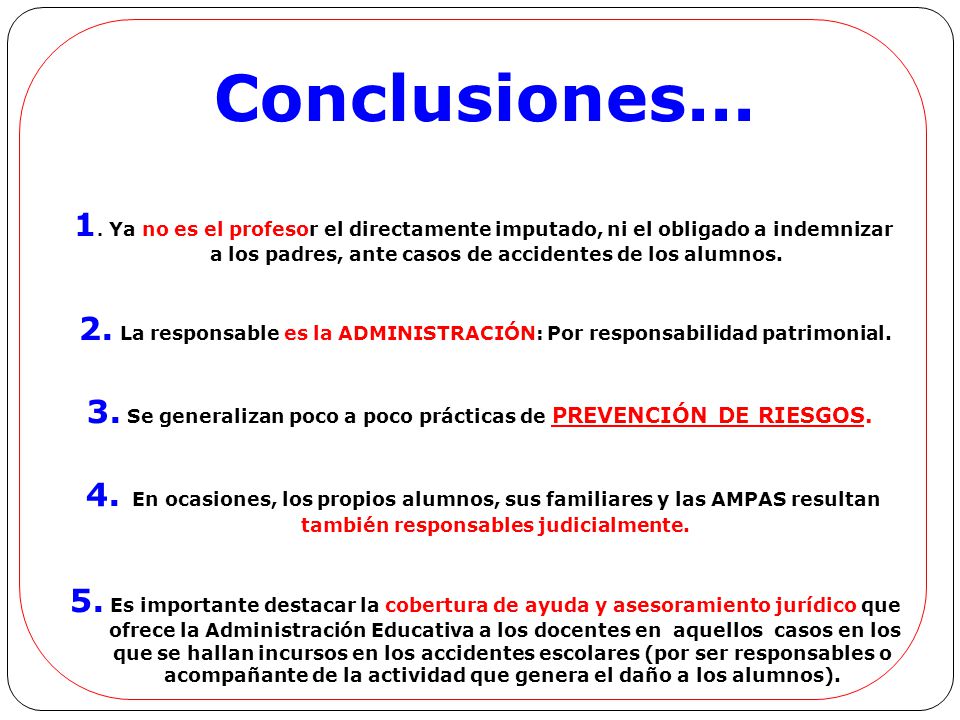 Conclusiones…

1. Ya no es el profesor el directamente imputado, ni el obligado a indemnizar a los padres, ante casos de accidentes de los alumnos.

2. La responsable es la ADMINISTRACIÓN: Por responsabilidad patrimonial.

3. Se generalizan poco a poco prácticas de PREVENCIÓN DE RIESGOS.

4. En ocasiones, los propios alumnos, sus familiares y las AMPAS resultan también responsables judicialmente.

5. Es importante destacar la cobertura de ayuda y asesoramiento jurídico que ofrece la Administración Educativa a los docentes en aquellos casos en los que se hallan incursos en los accidentes escolares (por ser responsables o acompañante de la actividad que genera el daño a los alumnos).